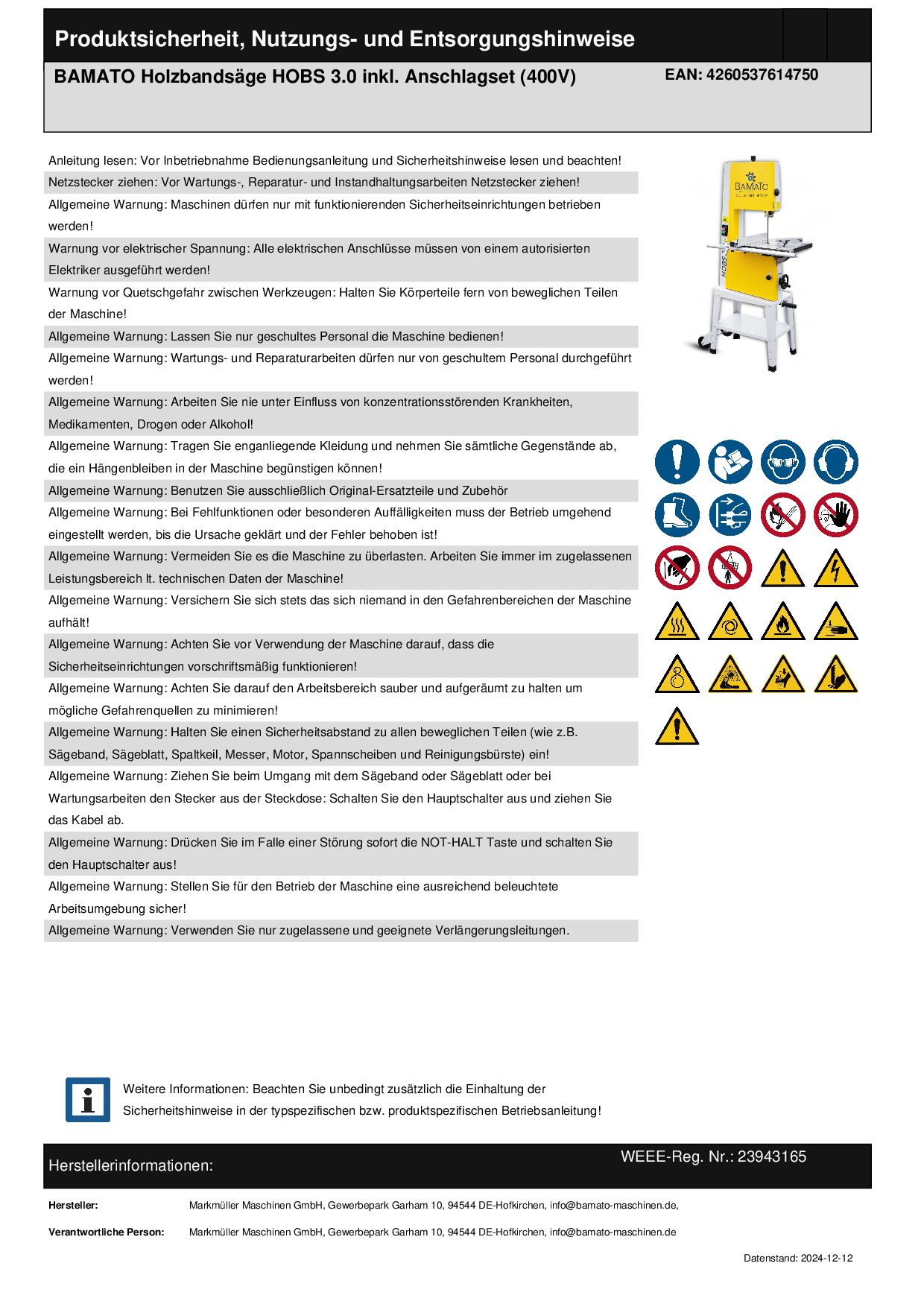 Produktsicherheit, Nutzungs- und Entsorgungshinweise

BAMATO Holzbandsäge HOBS 3.0 inkl. Anschlagset (400V)

EAN: 4260537614750

Anleitung lesen: Vor Inbetriebnahme Bedienungsanleitung und Sicherheitshinweise lesen und beachten!

Netzstecker ziehen: Vor Wartungs-, Reparatur- und Instandhaltungsarbeiten Netzstecker ziehen!

Allgemeine Warnung: Maschinen dürfen nur mit funktionierenden Sicherheitseinrichtungen betrieben werden!

Warnung vor elektrischer Spannung: Alle elektrischen Anschlüsse müssen von einem autorisierten Elektriker ausgeführt werden!

Warnung vor Quetschgefahr zwischen Werkzeugen: Halten Sie Körperteile fern von beweglichen Teilen der Maschine!

Allgemeine Warnung: Lassen Sie nur geschultes Personal die Maschine bedienen!

Allgemeine Warnung: Wartungs- und Reparaturarbeiten dürfen nur von geschultem Personal durchgeführt werden!

Allgemeine Warnung: Arbeiten Sie nie unter Einfluss von konzentrationsstörenden Krankheiten, Medikamenten, Drogen oder Alkohol!

Allgemeine Warnung: Tragen Sie enganliegende Kleidung und nehmen Sie sämtliche Gegenstände ab, die ein Hängenbleiben in der Maschine begünstigen können!

Allgemeine Warnung: Benutzen Sie ausschließlich Original-Ersatzteile und Zubehör

Allgemeine Warnung: Bei Fehlfunktionen oder besonderen Auffälligkeiten muss der Betrieb umgehend eingestellt werden, bis die Ursache geklärt und der Fehler behoben ist!

Allgemeine Warnung: Vermeiden Sie es die Maschine zu überlasten. Arbeiten Sie immer im zugelassenen Leistungsbereich lt. technischen Daten der Maschine!

Allgemeine Warnung: Versichern Sie sich stets das sich niemand in den Gefahrenbereichen der Maschine aufhält!

Allgemeine Warnung: Achten Sie vor Verwendung der Maschine darauf, dass die Sicherheitseinrichtungen vorschriftsmäßig funktionieren!

Allgemeine Warnung: Achten Sie darauf den Arbeitsbereich sauber und aufgeräumt zu halten um mögliche Gefahrenquellen zu minimieren!

Allgemeine Warnung: Halten Sie einen Sicherheitsabstand zu allen beweglichen Teilen (wie z.B. Sägeband, Sägeblatt, Spaltkeil, Messer, Motor, Spannscheiben und Reinigungsbürste) ein!

Allgemeine Warnung: Ziehen Sie beim Umgang mit dem Sägeband oder Sägeblatt oder bei Wartungsarbeiten den Stecker aus der Steckdose: Schalten Sie den Hauptschalter aus und ziehen Sie das Kabel ab.

Allgemeine Warnung: Drücken Sie im Falle einer Störung sofort die NOT-HALT Taste und schalten Sie den Hauptschalter aus!

Allgemeine Warnung: Stellen Sie für den Betrieb der Maschine eine ausreichend beleuchtete Arbeitsumgebung sicher!

Allgemeine Warnung: Verwenden Sie nur zugelassene und geeignete Verlängerungsleitungen.

BAMATO

HOBS

Weitere Informationen: Beachten Sie unbedingt zusätzlich die Einhaltung der Sicherheitshinweise in der typspezifischen bzw. produktspezifischen Betriebsanleitung!

Herstellerinformationen:

WEEE-Reg. Nr.: 23943165

Hersteller: Markmüller Maschinen GmbH, Gewerbepark Garham 10, 94544 DE-Hofkirchen, info@bamato-maschinen.de,

Verantwortliche Person: Markmüller Maschinen GmbH, Gewerbepark Garham 10, 94544 DE-Hofkirchen, info@bamato-maschinen.de

Datenstand: 2024-12-12